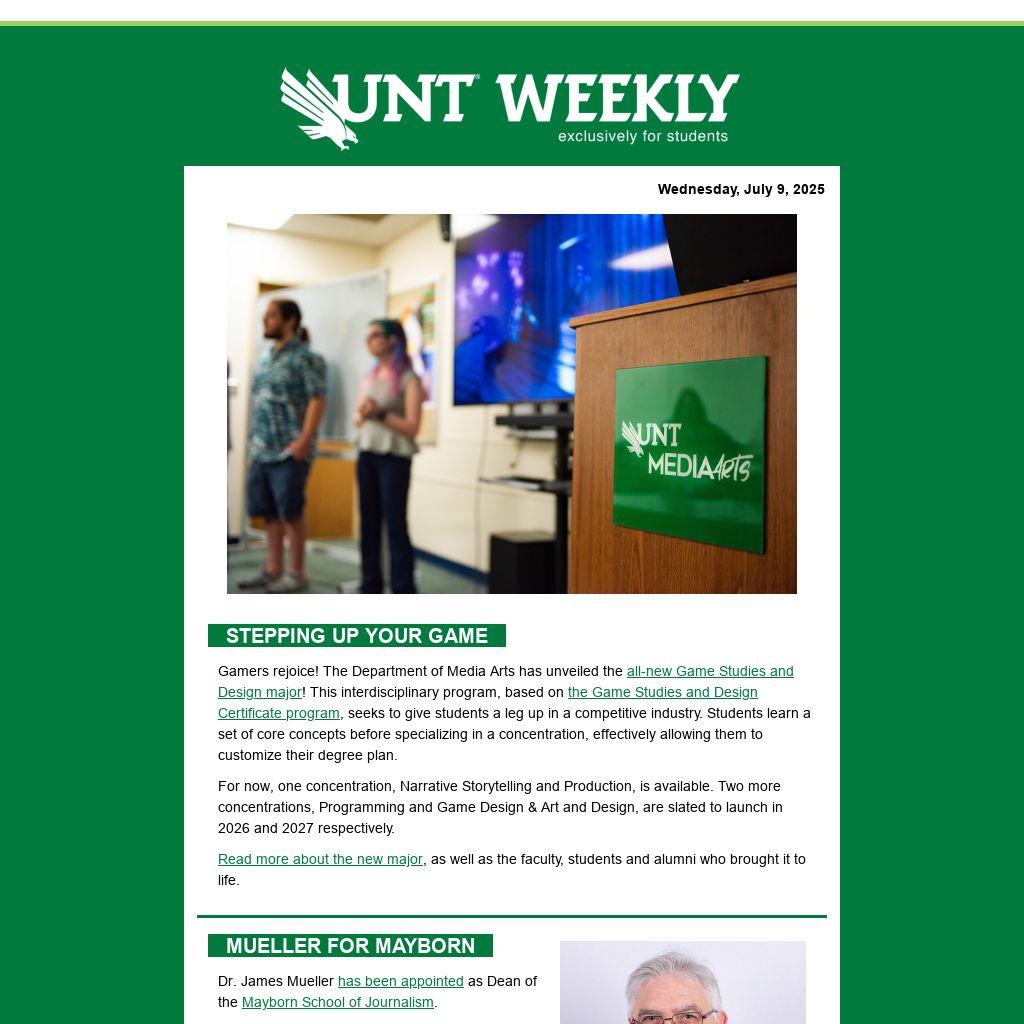 UNT WEEKLY
exclusively for students

Wednesday, July 9, 2025

UNT MEDIA Arts

STEPPING UP YOUR GAME

Gamers rejoice! The Department of Media Arts has unveiled the all-new Game Studies and Design major! This interdisciplinary program, based on the Game Studies and Design Certificate program, seeks to give students a leg up in a competitive industry. Students learn a set of core concepts before specializing in a concentration, effectively allowing them to customize their degree plan.

For now, one concentration, Narrative Storytelling and Production, is available. Two more concentrations, Programming and Game Design & Art and Design, are slated to launch in 2026 and 2027 respectively.

Read more about the new major, as well as the faculty, students and alumni who brought it to life.

MUELLER FOR MAYBORN

Dr. James Mueller has been appointed as Dean of the Mayborn School of Journalism.